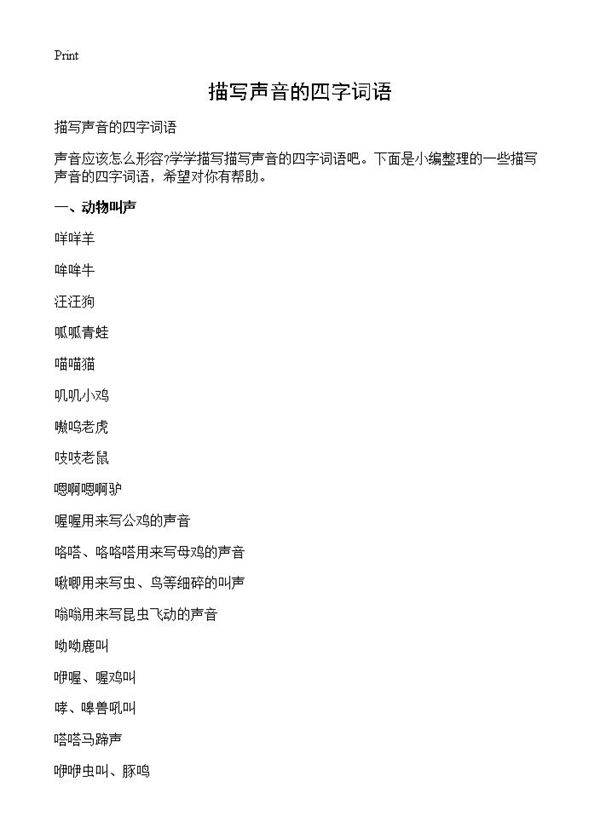 Print

描写声音的四字词语

描写声音的四字词语

声音应该怎么形容?学学描写描写声音的四字词语吧。下面是小编整理的一些描写声音的四字词语，希望对你有帮助。

一、动物叫声

咩咩羊

哞哞牛

汪汪狗

呱呱青蛙

喵喵猫

叽叽小鸡

嗷呜老虎

吱吱老鼠

嗯啊嗯啊驴

喔喔用来写公鸡的声音

咯嗒、咯咯嗒用来写母鸡的声音

啾唧用来写虫、鸟等细碎的叫声

嗡嗡用来写昆虫飞动的声音

呦呦鹿叫

咿喔、喔鸡叫

哮、嗥兽吼叫

嗒嗒马蹄声

咿咿虫叫、豚鸣